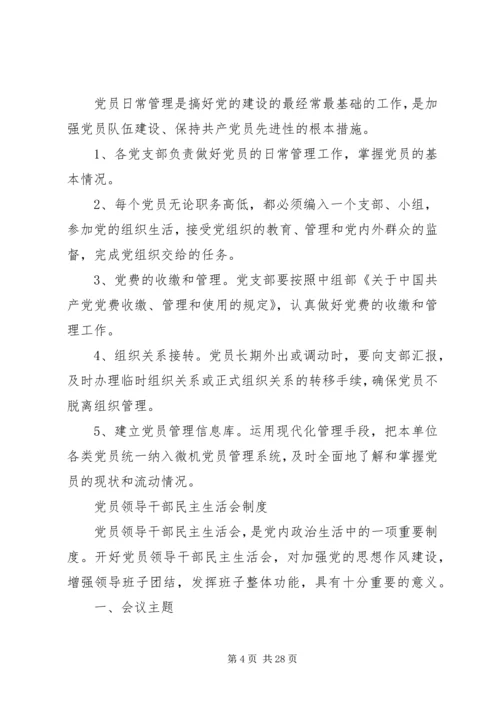 党员日常管理是搞好党的建设的最经常最基础的工作，是加强党员队伍建设、保持共产党员先进性的根本措施。

1、各党支部负责做好党员的日常管理工作，掌握党员的基本情况。

2、每个党员无论职务高低，都必须编入一个支部、小组，参加党的组织生活，接受党组织的教育、管理和党内外群众的监督，完成党组织交给的任务。

3、党费的收缴和管理。党支部要按照中组部《关于中国共产党党费收缴、管理和使用的规定》，认真做好党费的收缴和管理工作。

4、组织关系接转。党员长期外出或调动时，要向支部汇报，及时办理临时组织关系或正式组织关系的转移手续，确保党员不脱离组织管理。

5、建立党员管理信息库。运用现代化管理手段，把本单位各类党员统一纳入微机党员管理系统，及时全面地了解和掌握党员的现状和流动情况。

党员领导干部民主生活会制度

党员领导干部民主生活会，是党内政治生活中的一项重要制度。开好党员领导干部民主生活会，对加强党的思想作风建设，增强领导班子团结，发挥班子整体功能，具有十分重要的意义。

一、会议主题

第 4 页 共 28 页